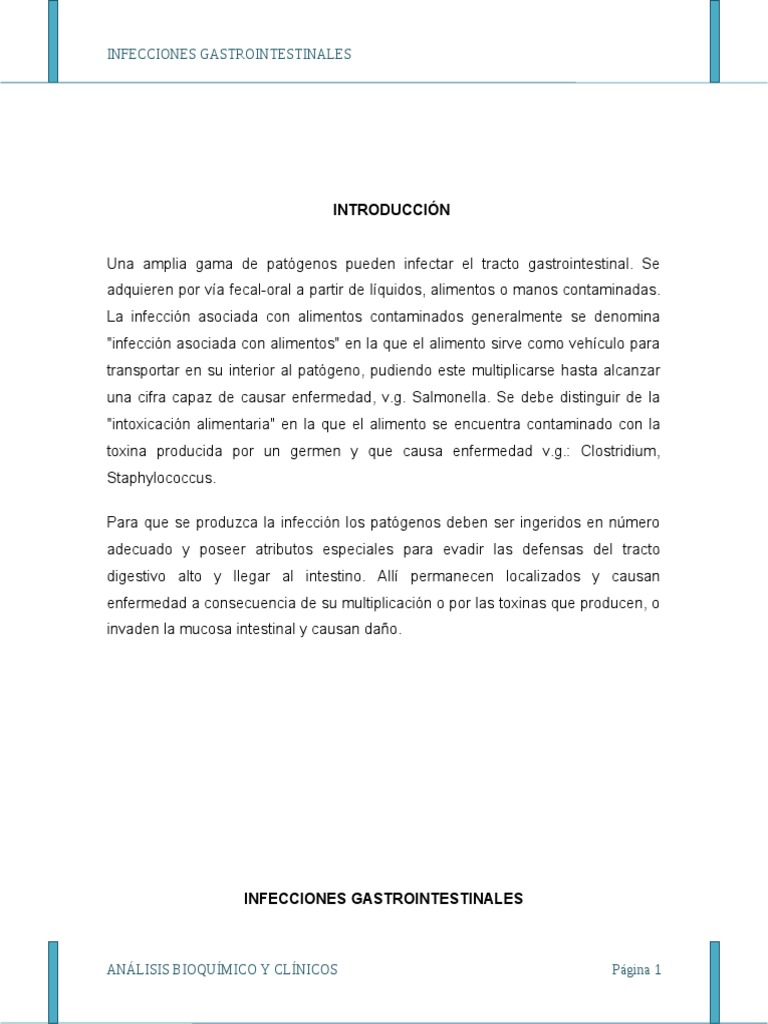 INFECCIONES GASTROINTESTINALES

INTRODUCCIÓN

Una amplia gama de patógenos pueden infectar el tracto gastrointestinal. Se adquieren por vía fecal-oral a partir de líquidos, alimentos o manos contaminadas. La infección asociada con alimentos contaminados generalmente se denomina "infección asociada con alimentos" en la que el alimento sirve como vehículo para transportar en su interior al patógeno, pudiendo este multiplicarse hasta alcanzar una cifra capaz de causar enfermedad, v.g. Salmonella. Se debe distinguir de la "intoxicación alimentaria" en la que el alimento se encuentra contaminado con la toxina producida por un germen y que causa enfermedad v.g.: Clostridium, Staphylococcus.

Para que se produzca la infección los patógenos deben ser ingeridos en número adecuado y poseer atributos especiales para evadir las defensas del tracto digestivo alto y llegar al intestino. Allí permanecen localizados y causan enfermedad a consecuencia de su multiplicación o por las toxinas que producen, o invaden la mucosa intestinal y causan daño.

INFECCIONES GASTROINTESTINALES

ANÁLISIS BIOQUÍMICO Y CLÍNICOS

Página 1